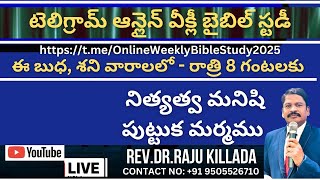 టెలిగ్రామ్ ఆన్లైన్ వీక్లీ బైబిల్ స్టడీ

https://t.me/OnlineWeeklyBibleStudy2025

ఈ బుధ, శని వారాలలో - రాత్రి 8 గంటలకు

నిత్యత్వ మనిషి పుట్టుక మర్మము

YouTube

LIVE

REV.DR.RAJU KILLADA

CONTACT NO: +91 9505526710